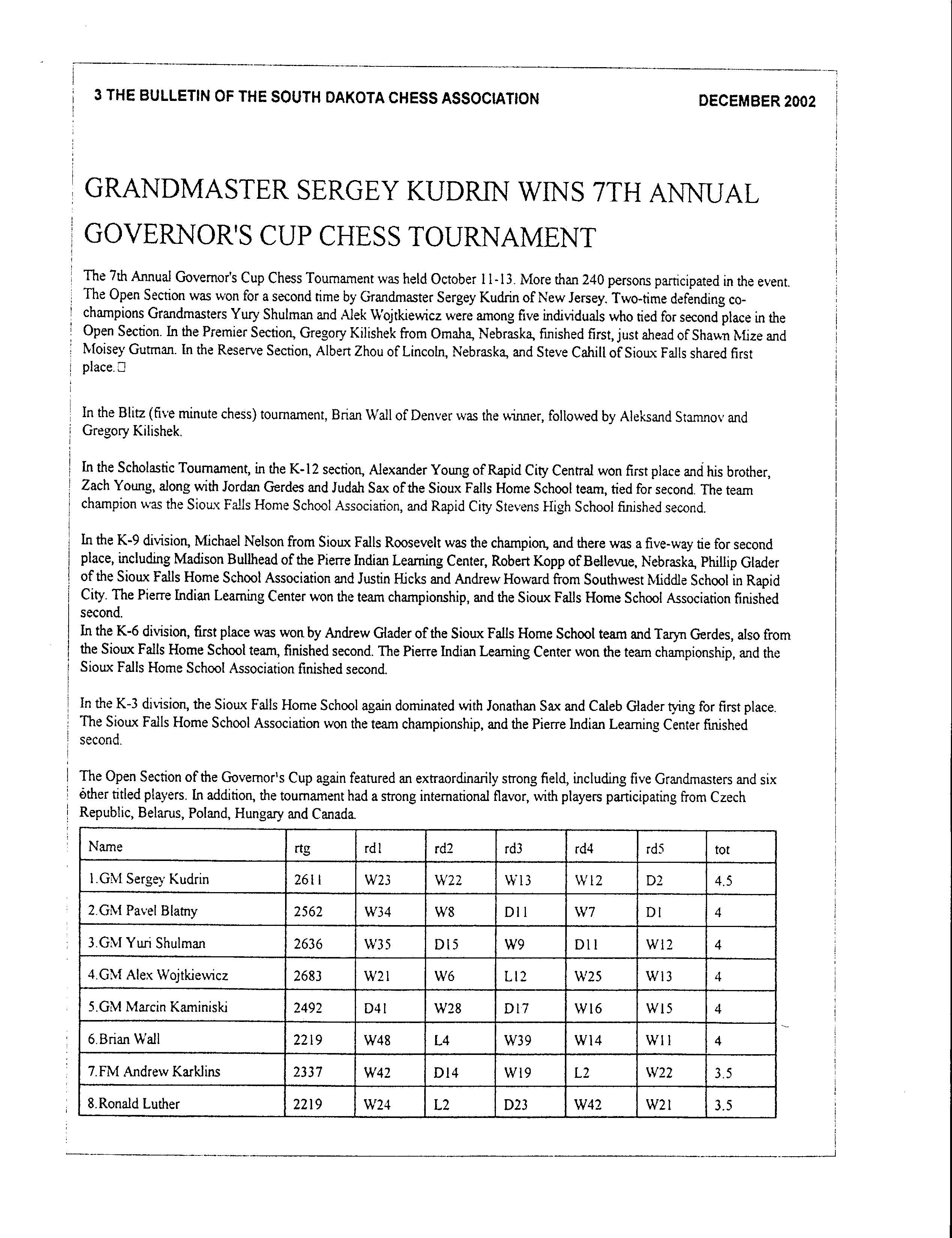 3 THE BULLETIN OF THE SOUTH DAKOTA CHESS ASSOCIATION DECEMBER 2002

GRANDMASTER SERGEY KUDRIN WINS 7TH ANNUAL GOVERNOR'S CUP CHESS TOURNAMENT

The 7th Annual Governor's Cup Chess Tournament was held October 11-13. More than 240 persons participated in the event. The Open Section was won for a second time by Grandmaster Sergey Kudrin of New Jersey. Two-time defending co-champions Grandmasters Yury Shulman and Alek Wojtkiewicz were among five individuals who tied for second place in the Open Section. In the Premier Section, Gregory Kilishek from Omaha, Nebraska, finished first, just ahead of Shawn Mize and Moisey Gutman. In the Reserve Section, Albert Zhou of Lincoln, Nebraska, and Steve Cahill of Sioux Falls shared first place.

In the Blitz (five minute chess) tournament, Brian Wall of Denver was the winner, followed by Aleksand Stamnov and Gregory Kilishek.

In the Scholastic Tournament, in the K-12 section, Alexander Young of Rapid City Central won first place and his brother, Zach Young, along with Jordan Gerdes and Judah Sax of the Sioux Falls Home School team, tied for second. The team champion was the Sioux Falls Home School Association, and Rapid City Stevens High School finished second.

In the K-9 division, Michael Nelson from Sioux Falls Roosevelt was the champion, and there was a five-way tie for second place, including Madison Bullhead of the Pierre Indian Learning Center, Robert Kopp of Bellevue, Nebraska, Phillip Glader of the Sioux Falls Home School Association and Justin Hicks and Andrew Howard from Southwest Middle School in Rapid City. The Pierre Indian Learning Center won the team championship, and the Sioux Falls Home School Association finished second.
In the K-6 division, first place was won by Andrew Glader of the Sioux Falls Home School team and Taryn Gerdes, also from the Sioux Falls Home School team, finished second. The Pierre Indian Learning Center won the team championship, and the Sioux Falls Home School Association finished second.

In the K-3 division, the Sioux Falls Home School again dominated with Jonathan Sax and Caleb Glader tying for first place. The Sioux Falls Home School Association won the team championship, and the Pierre Indian Learning Center finished second.

The Open Section of the Governor's Cup again featured an extraordinarily strong field, including five Grandmasters and six other titled players. In addition, the tournament had a strong international flavor, with players participating from Czech Republic, Belarus, Poland, Hungary and Canada.

| Name | rtg | rd1 | rd2 | rd3 | rd4 | rd5 | tot |
|---|---|---|---|---|---|---|---|
| 1.GM Sergey Kudrin | 2611 | W23 | W22 | W13 | W12 | D2 | 4.5 |
| 2.GM Pavel Blatny | 2562 | W34 | W8 | D11 | W7 | D1 | 4 |
| 3.GM Yuri Shulman | 2636 | W35 | D15 | W9 | D11 | W12 | 4 |
| 4.GM Alex Wojtkiewicz | 2683 | W21 | W6 | L12 | W25 | W13 | 4 |
| 5.GM Marcin Kaminiski | 2492 | D41 | W28 | D17 | W16 | W15 | 4 |
| 6.Brian Wall | 2219 | W48 | L4 | W39 | W14 | W11 | 4 |
| 7.FM Andrew Karklins | 2337 | W42 | D14 | W19 | L2 | W22 | 3.5 |
| 8.Ronald Luther | 2219 | W24 | L2 | D23 | W42 | W21 | 3.5 |